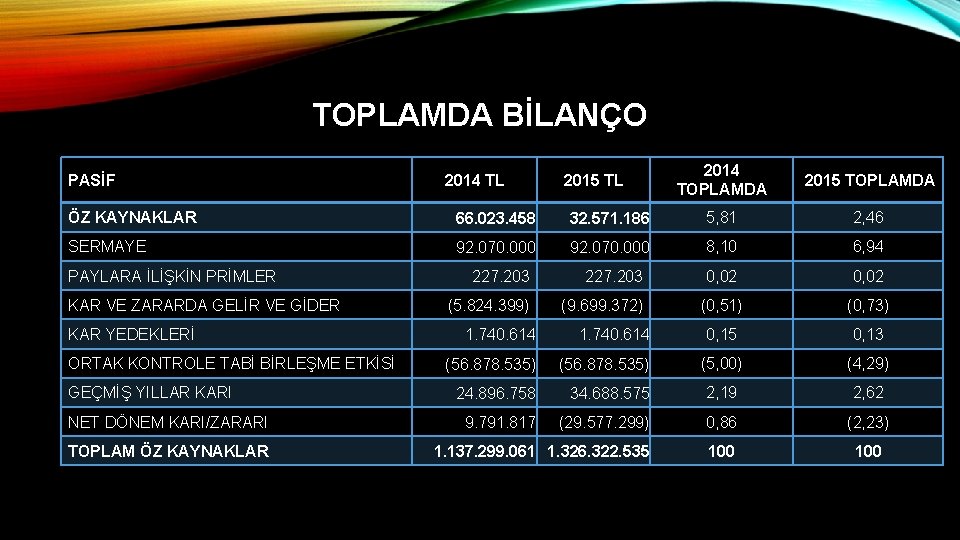 TOPLAMDA BİLANÇO

| PASİF | 2014 TL | 2015 TL | 2014 TOPLAMDA | 2015 TOPLAMDA |
|---|---|---|---|---|
| ÖZ KAYNAKLAR | 66.023.458 | 32.571.186 | 5,81 | 2,46 |
| SERMAYE | 92.070.000 | 92.070.000 | 8,10 | 6,94 |
| PAYLARA İLİŞKİN PRİMLER | 227.203 | 227.203 | 0,02 | 0,02 |
| KAR VE ZARARDA GELİR VE GİDER | (5.824.399) | (9.699.372) | (0,51) | (0,73) |
| KAR YEDEKLERİ | 1.740.614 | 1.740.614 | 0,15 | 0,13 |
| ORTAK KONTROLE TABİ BİRLEŞME ETKİSİ | (56.878.535) | (56.878.535) | (5,00) | (4,29) |
| GEÇMİŞ YILLAR KARI | 24.896.758 | 34.688.575 | 2,19 | 2,62 |
| NET DÖNEM KARI/ZARARI | 9.791.817 | (29.577.299) | 0,86 | (2,23) |
| TOPLAM ÖZ KAYNAKLAR | 1.137.299.061 | 1.326.322.535 | 100 | 100 |